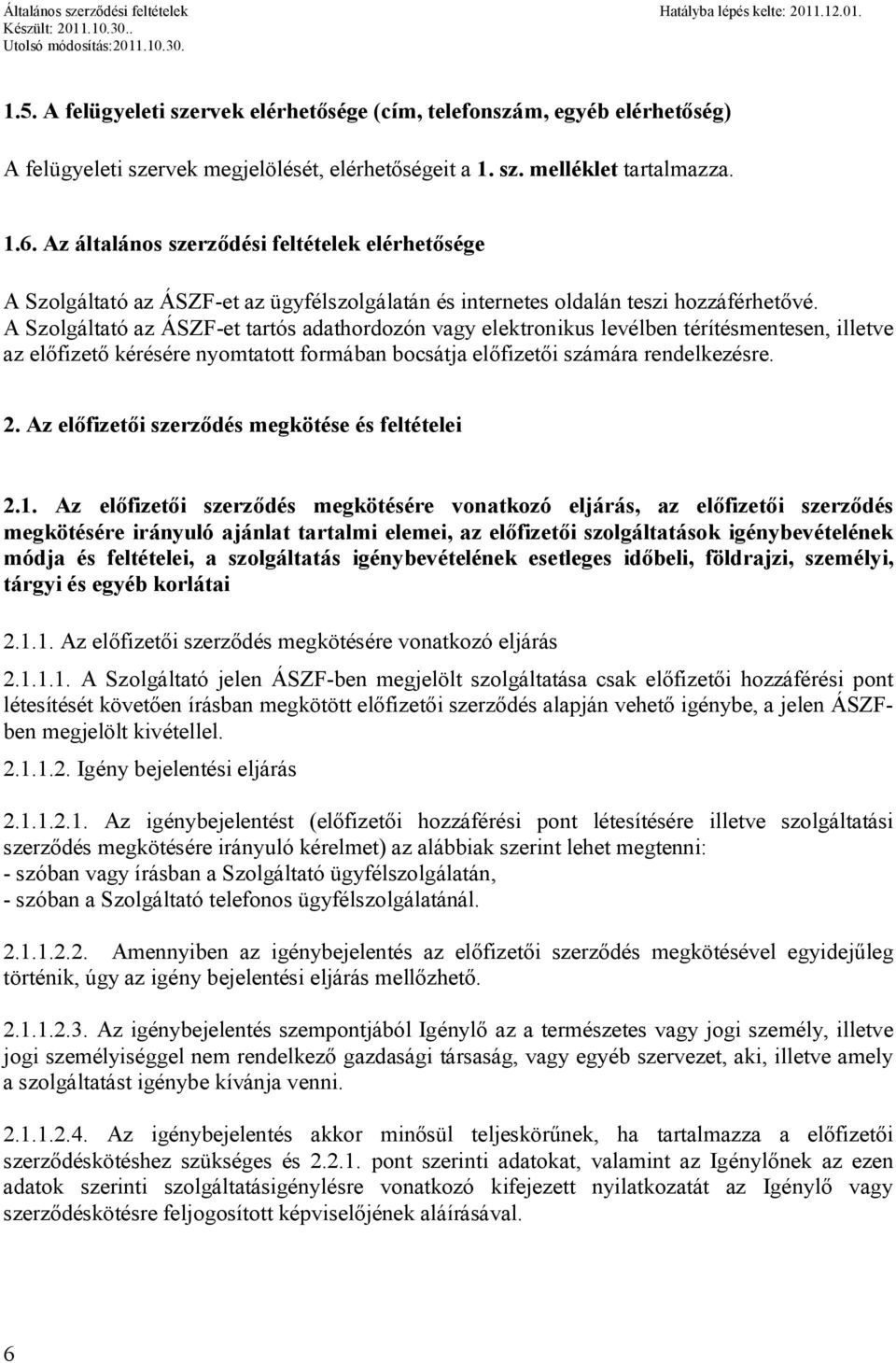 Általános szerződési feltételek
Készült: 2011.10.30..
Utolsó módosítás:2011.10.30.

Hatályba lépés kelte: 2011.12.01.

1.5. A felügyeleti szervek elérhetősége (cím, telefonszám, egyéb elérhetőség)

A felügyeleti szervek megjelölését, elérhetőségeit a 1. sz. melléklet tartalmazza.

1.6. Az általános szerződési feltételek elérhetősége

A Szolgáltató az ÁSZF-et az ügyfélszolgálatán és internetes oldalán teszi hozzáférhetővé. A Szolgáltató az ÁSZF-et tartós adathordozón vagy elektronikus levélben térítésmentesen, illetve az előfizető kérésére nyomtatott formában bocsátja előfizetői számára rendelkezésre.

2. Az előfizetői szerződés megkötése és feltételei

2.1. Az előfizetői szerződés megkötésére vonatkozó eljárás, az előfizetői szerződés megkötésére irányuló ajánlat tartalmi elemei, az előfizetői szolgáltatások igénybevételének módja és feltételei, a szolgáltatás igénybevételének esetleges időbeli, földrajzi, személyi, tárgyi és egyéb korlátai

2.1.1. Az előfizetői szerződés megkötésére vonatkozó eljárás

2.1.1.1. A Szolgáltató jelen ÁSZF-ben megjelölt szolgáltatása csak előfizetői hozzáférési pont létesítését követően írásban megkötött előfizetői szerződés alapján vehető igénybe, a jelen ÁSZF-ben megjelölt kivétellel.

2.1.1.2. Igény bejelentési eljárás

2.1.1.2.1. Az igénybejelentést (előfizetői hozzáférési pont létesítésére illetve szolgáltatási szerződés megkötésére irányuló kérelmet) az alábbiak szerint lehet megtenni:
- szóban vagy írásban a Szolgáltató ügyfélszolgálatán,
- szóban a Szolgáltató telefonos ügyfélszolgálatánál.

2.1.1.2.2. Amennyiben az igénybejelentés az előfizetői szerződés megkötésével egyidejűleg történik, úgy az igény bejelentési eljárás mellőzhető.

2.1.1.2.3. Az igénybejelentés szempontjából Igénylő az a természetes vagy jogi személy, illetve jogi személyiséggel nem rendelkező gazdasági társaság, vagy egyéb szervezet, aki, illetve amely a szolgáltatást igénybe kívánja venni.

2.1.1.2.4. Az igénybejelentés akkor minősül teljeskörűnek, ha tartalmazza a előfizetői szerződéskötéshez szükséges és 2.2.1. pont szerinti adatokat, valamint az Igénylőnek az ezen adatok szerinti szolgáltatásigénylésre vonatkozó kifejezett nyilatkozatát az Igénylő vagy szerződéskötésre feljogosított képviselőjének aláírásával.

6